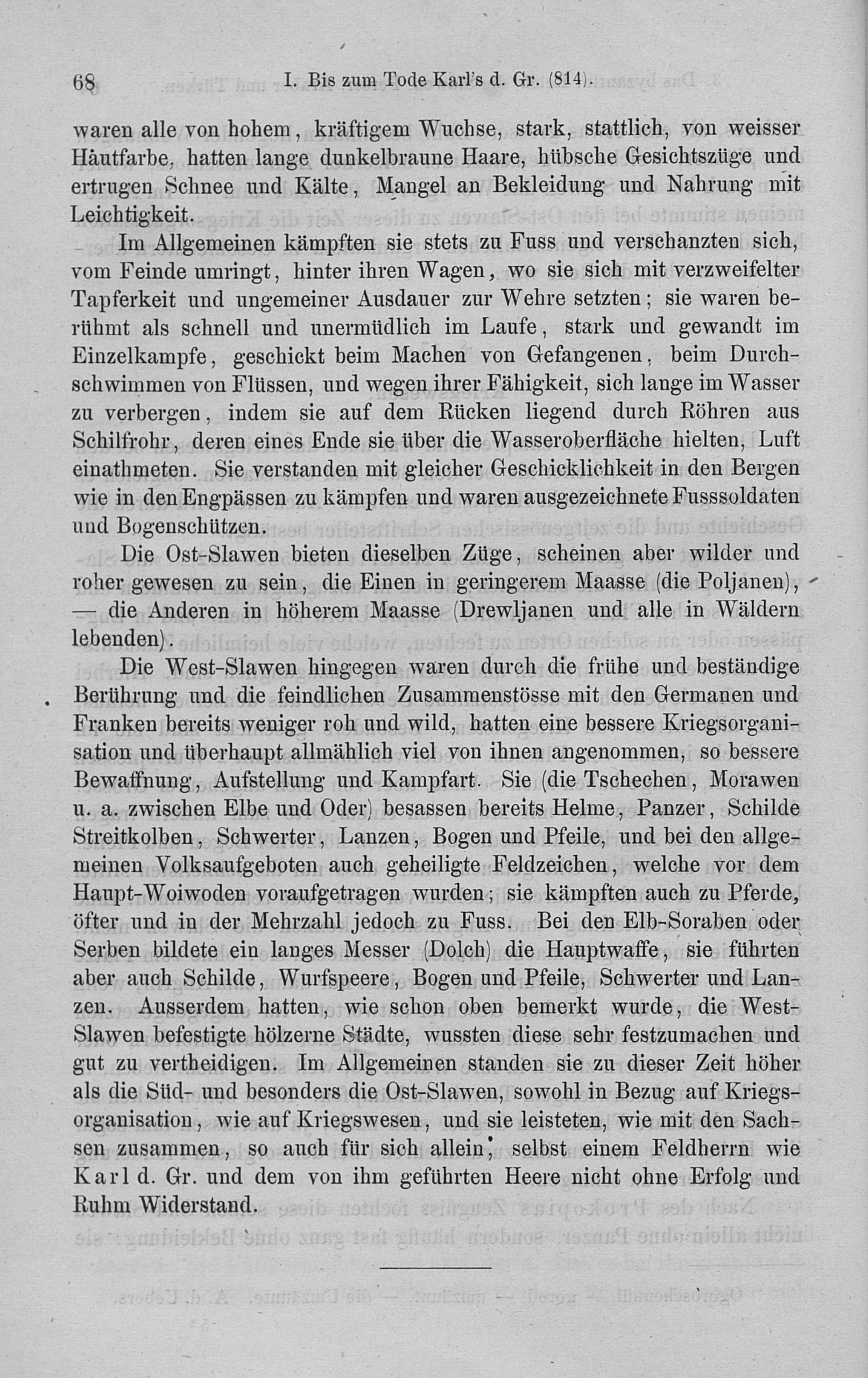 68 I. Bis zum Tode Karl's d. Gr. (814).

waren alle von hohem, kräftigem Wuchse, stark, stattlich, von weisser Hautfarbe, hatten lange dunkelbraune Haare, hübsche Gesichtszüge und ertrugen Schnee und Kälte, Mangel an Bekleidung und Nahrung mit Leichtigkeit.

Im Allgemeinen kämpften sie stets zu Fuss und verschanzten sich, vom Feinde umringt, hinter ihren Wagen, wo sie sich mit verzweifelter Tapferkeit und ungemeiner Ausdauer zur Wehre setzten; sie waren berühmt als schnell und unermüdlich im Laufe, stark und gewandt im Einzelkampfe, geschickt beim Machen von Gefangenen, beim Durchschwimmen von Flüssen, und wegen ihrer Fähigkeit, sich lange im Wasser zu verbergen, indem sie auf dem Rücken liegend durch Röhren aus Schilfrohr, deren eines Ende sie über die Wasseroberfläche hielten, Luft einathmeten. Sie verstanden mit gleicher Geschicklichkeit in den Bergen wie in den Engpässen zu kämpfen und waren ausgezeichnete Fusssoldaten und Bogenschützen.

Die Ost-Slawen bieten dieselben Züge, scheinen aber wilder und roher gewesen zu sein, die Einen in geringerem Maasse (die Poljanen), — die Anderen in höherem Maasse (Drewljanen und alle in Wäldern lebenden).

Die West-Slawen hingegen waren durch die frühe und beständige Berührung und die feindlichen Zusammenstösse mit den Germanen und Franken bereits weniger roh und wild, hatten eine bessere Kriegsorganisation und überhaupt allmählich viel von ihnen angenommen, so bessere Bewaffnung, Aufstellung und Kampfart. Sie (die Tschechen, Morawen u. a. zwischen Elbe und Oder) besassen bereits Helme, Panzer, Schilde Streitkolben, Schwerter, Lanzen, Bogen und Pfeile, und bei den allgemeinen Volksaufgeboten auch geheiligte Feldzeichen, welche vor dem Haupt-Woiwoden voraufgetragen wurden; sie kämpften auch zu Pferde, öfter und in der Mehrzahl jedoch zu Fuss. Bei den Elb-Soraben oder Serben bildete ein langes Messer (Dolch) die Hauptwaffe, sie führten aber auch Schilde, Wurfspeere, Bogen und Pfeile, Schwerter und Lanzen. Ausserdem hatten, wie schon oben bemerkt wurde, die West-Slawen befestigte hölzerne Städte, wussten diese sehr festzumachen und gut zu vertheidigen. Im Allgemeinen standen sie zu dieser Zeit höher als die Süd- und besonders die Ost-Slawen, sowohl in Bezug auf Kriegsorganisation, wie auf Kriegswesen, und sie leisteten, wie mit den Sachsen zusammen, so auch für sich allein, selbst einem Feldherrn wie Karl d. Gr. und dem von ihm geführten Heere nicht ohne Erfolg und Ruhm Widerstand.